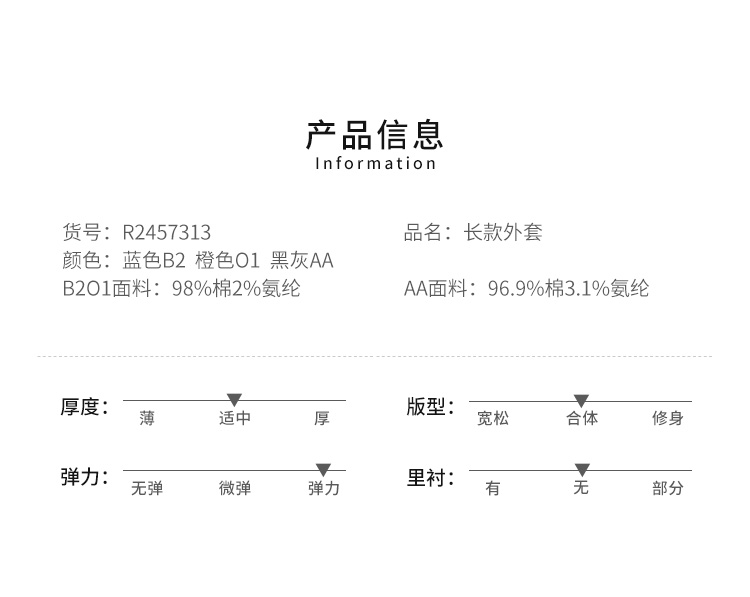 产品信息
Information

货号：R2457313
颜色：蓝色B2 橙色O1 黑灰AA
B2O1面料：98%棉2%氨纶

品名：长款外套

AA面料：96.9%棉3.1%氨纶

厚度： 薄 适中 厚

弹力： 无弹 微弹 弹力

版型： 宽松 合体 修身

里衬： 有 无 部分